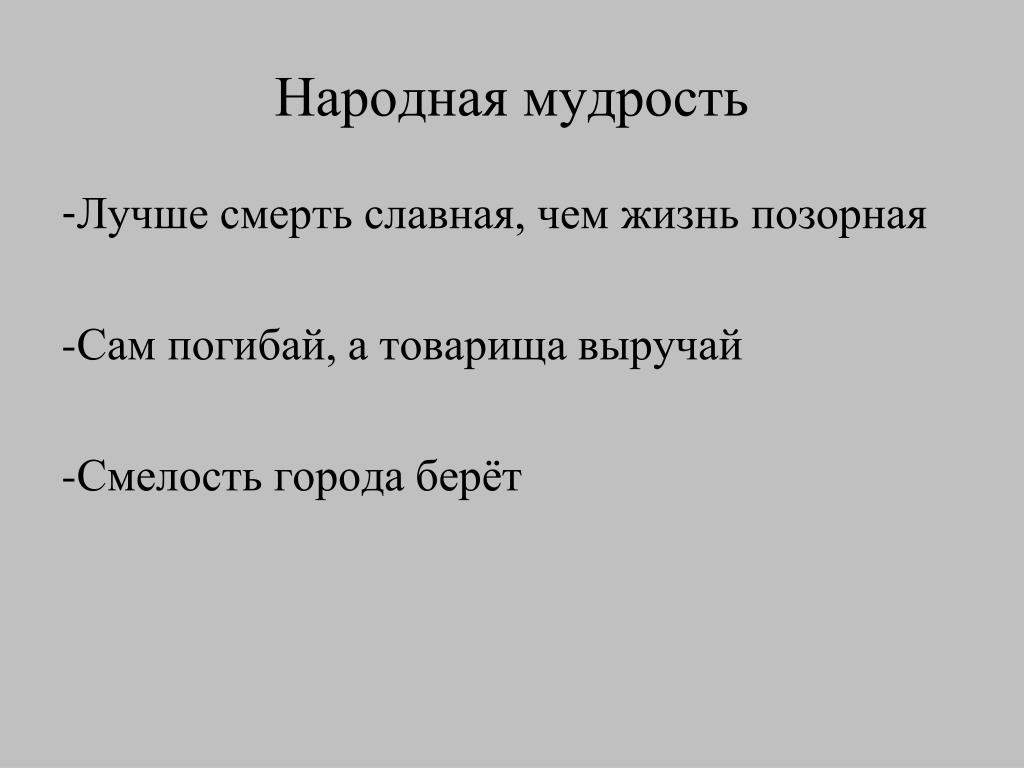 Народная мудрость

-Лучше смерть славная, чем жизнь позорная

-Сам погибай, а товарища выручай

-Смелость города берёт